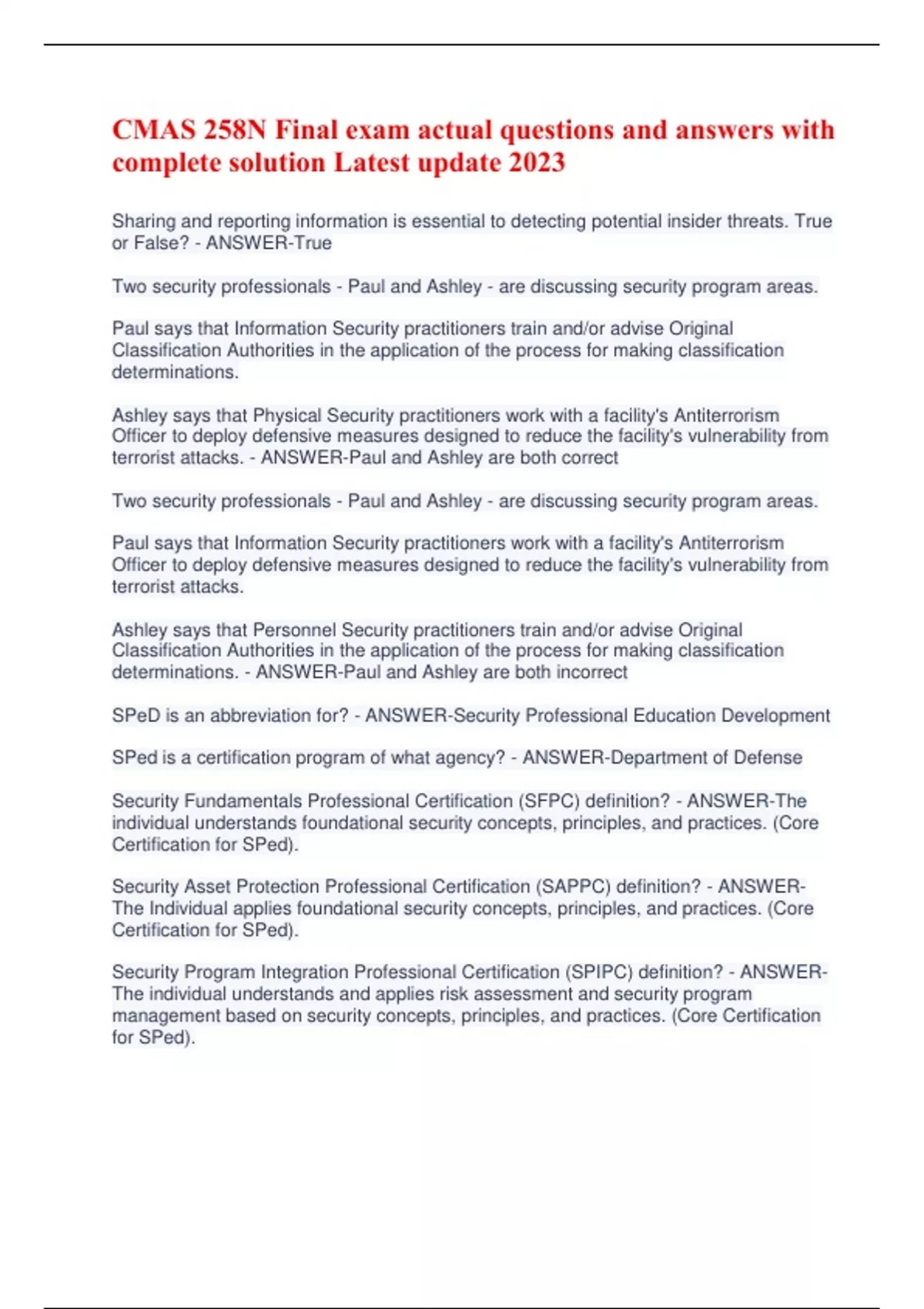 CMAS 258N Final exam actual questions and answers with complete solution Latest update 2023

Sharing and reporting information is essential to detecting potential insider threats. True or False? - ANSWER-True

Two security professionals - Paul and Ashley - are discussing security program areas.

Paul says that Information Security practitioners train and/or advise Original Classification Authorities in the application of the process for making classification determinations.

Ashley says that Physical Security practitioners work with a facility's Antiterrorism Officer to deploy defensive measures designed to reduce the facility's vulnerability from terrorist attacks. - ANSWER-Paul and Ashley are both correct

Two security professionals - Paul and Ashley - are discussing security program areas.

Paul says that Information Security practitioners work with a facility's Antiterrorism Officer to deploy defensive measures designed to reduce the facility's vulnerability from terrorist attacks.

Ashley says that Personnel Security practitioners train and/or advise Original Classification Authorities in the application of the process for making classification determinations. - ANSWER-Paul and Ashley are both incorrect

SPeD is an abbreviation for? - ANSWER-Security Professional Education Development

SPed is a certification program of what agency? - ANSWER-Department of Defense

Security Fundamentals Professional Certification (SFPC) definition? - ANSWER-The individual understands foundational security concepts, principles, and practices. (Core Certification for SPed).

Security Asset Protection Professional Certification (SAPPC) definition? - ANSWER-The Individual applies foundational security concepts, principles, and practices. (Core Certification for SPed).

Security Program Integration Professional Certification (SPIPC) definition? - ANSWER-The individual understands and applies risk assessment and security program management based on security concepts, principles, and practices. (Core Certification for SPed).